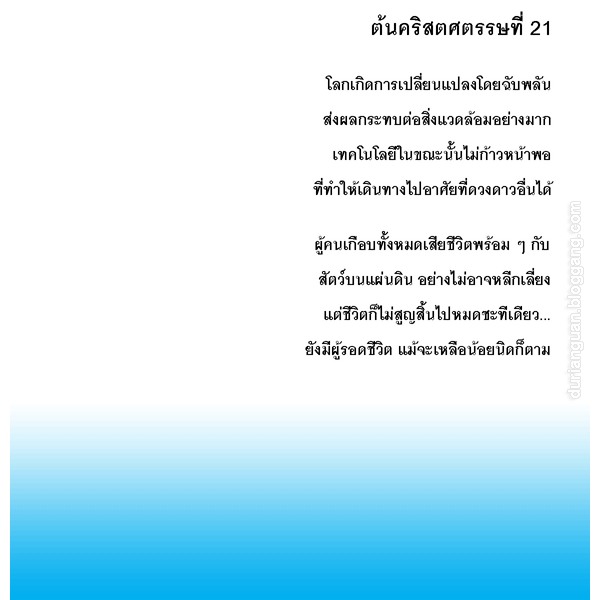 ต้นคริสตศตรรษที่ 21

โลกเกิดการเปลี่ยนแปลงโดยฉับพลัน
ส่งผลกระทบต่อสิ่งแวดล้อมอย่างมาก
เทคโนโลยีในขณะนั้นไม่ก้าวหน้าพอ
ที่ทำให้เดินทางไปอาศัยที่ดวงดาวอื่นได้

ผู้คนเกือบทั้งหมดเสียชีวิตพร้อม ๆ กับ
สัตว์บนแผ่นดิน อย่างไม่อาจหลีกเลี่ยง
แต่ชีวิตก็ไม่สูญสิ้นไปหมดชะทีเดียว...
ยังมีผู้รอดชีวิต แม้จะเหลือน้อยนิดก็ตาม

durianguan.bloggang.com